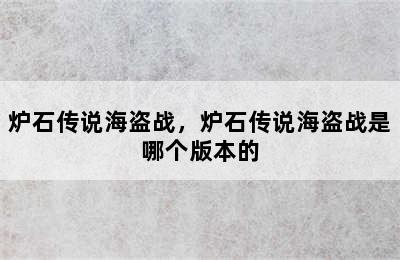 炉石传说海盗战，炉石传说海盗战是哪个版本的